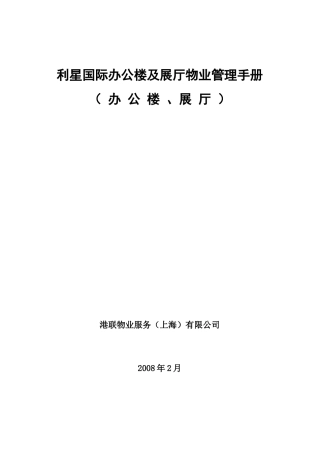 利星国际办公楼及展厅物业管理手册

（办公楼、展厅）

港联物业服务（上海）有限公司

2008年2月